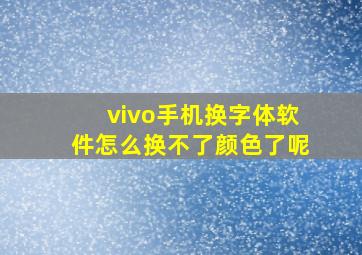 vivo手机换字体软件怎么换不了颜色了呢